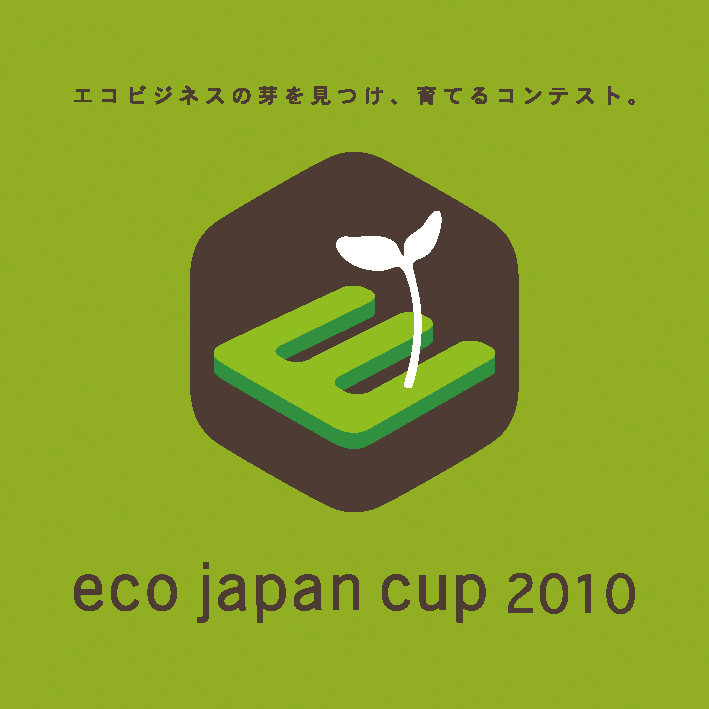 エコビジネスの芽を見つけ、育てるコンテスト。

eco japan cup 2010